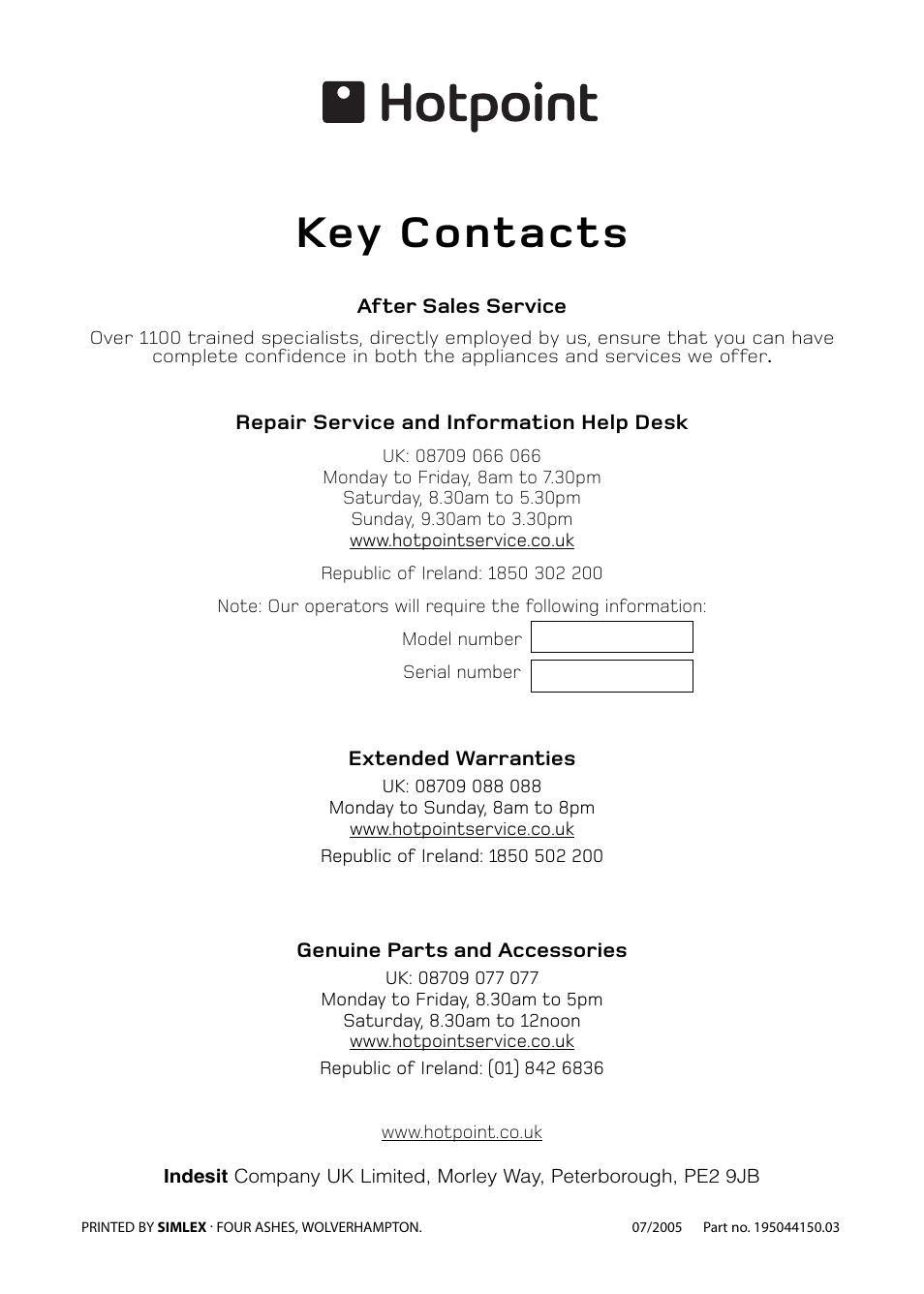 Hotpoint

Key Contacts

After Sales Service

Over 1100 trained specialists, directly employed by us, ensure that you can have complete confidence in both the appliances and services we offer.

Repair Service and Information Help Desk

UK: 08709 066 066
Monday to Friday, 8am to 7.30pm
Saturday, 8.30am to 5.30pm
Sunday, 9.30am to 3.30pm
www.hotpointservice.co.uk

Republic of Ireland: 1850 302 200

Note: Our operators will require the following information:

Model number

Serial number

Extended Warranties

UK: 08709 088 088
Monday to Sunday, 8am to 8pm
www.hotpointservice.co.uk

Republic of Ireland: 1850 502 200

Genuine Parts and Accessories

UK: 08709 077 077
Monday to Friday, 8.30am to 5pm
Saturday, 8.30am to 12noon
www.hotpointservice.co.uk

Republic of Ireland: (01) 842 6836

www.hotpoint.co.uk

Indesit Company UK Limited, Morley Way, Peterborough, PE2 9JB

PRINTED BY SIMLEX · FOUR ASHES, WOLVERHAMPTON.

07/2005 Part no. 195044150.03